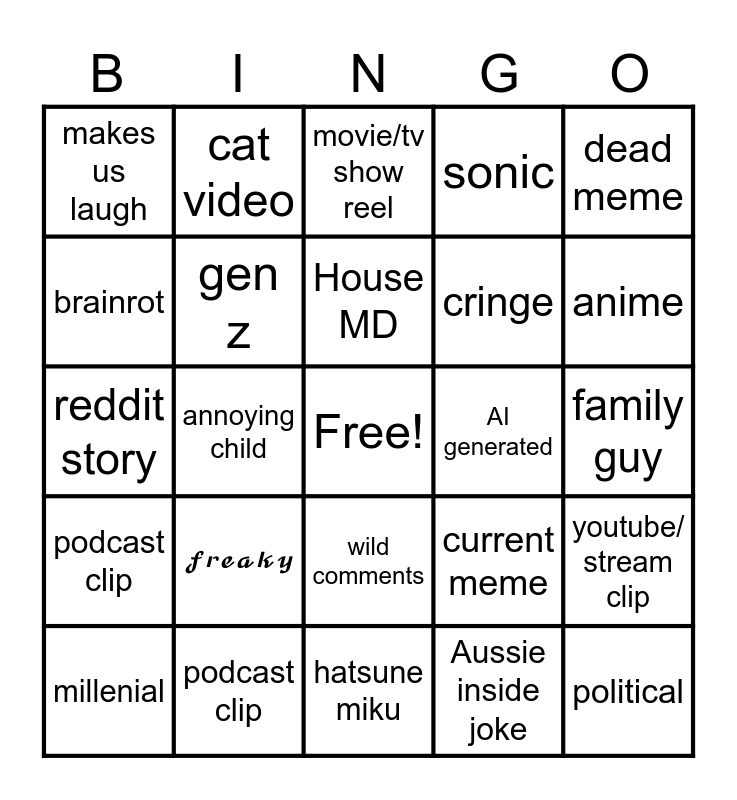 | B | I | N | G | O |
|---|---|---|---|---|
| makes us laugh | cat video | movie/tv show reel | sonic | dead meme |
| brainrot | gen z | House MD | cringe | anime |
| reddit story | annoying child | Free! | AI generated | family guy |
| podcast clip | freaky | wild comments | current meme | youtube/ stream clip |
| millenial | podcast clip | hatsune miku | Aussie inside joke | political |